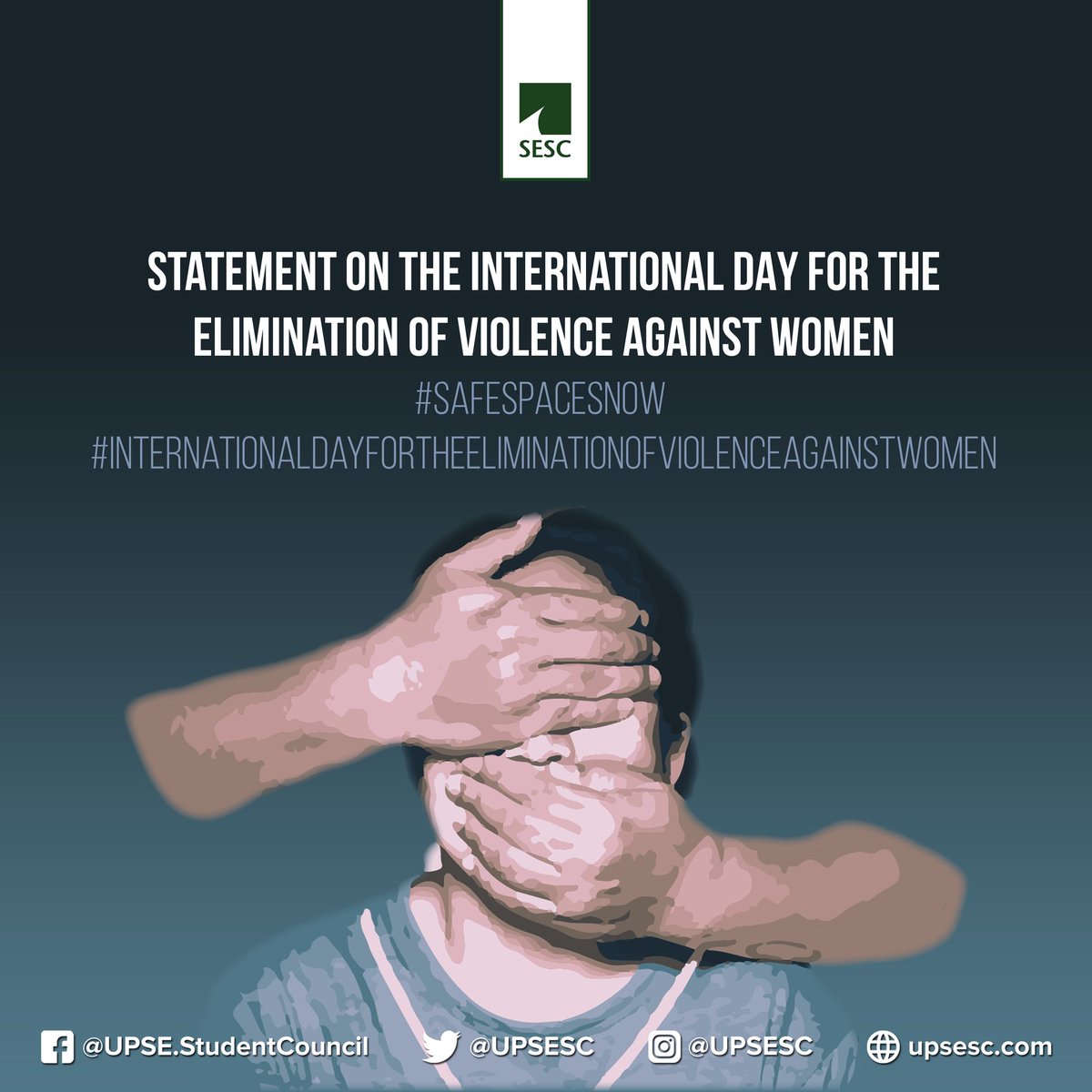 SESC

STATEMENT ON THE INTERNATIONAL DAY FOR THE ELIMINATION OF VIOLENCE AGAINST WOMEN

#SAFESPACESNOW

#INTERNATIONALDAYFORTHEELIMINATIONOFVIOLENCEAGAINSTWOMEN

@UPSE.StudentCouncil @UPSESC @UPSESC upsesc.com